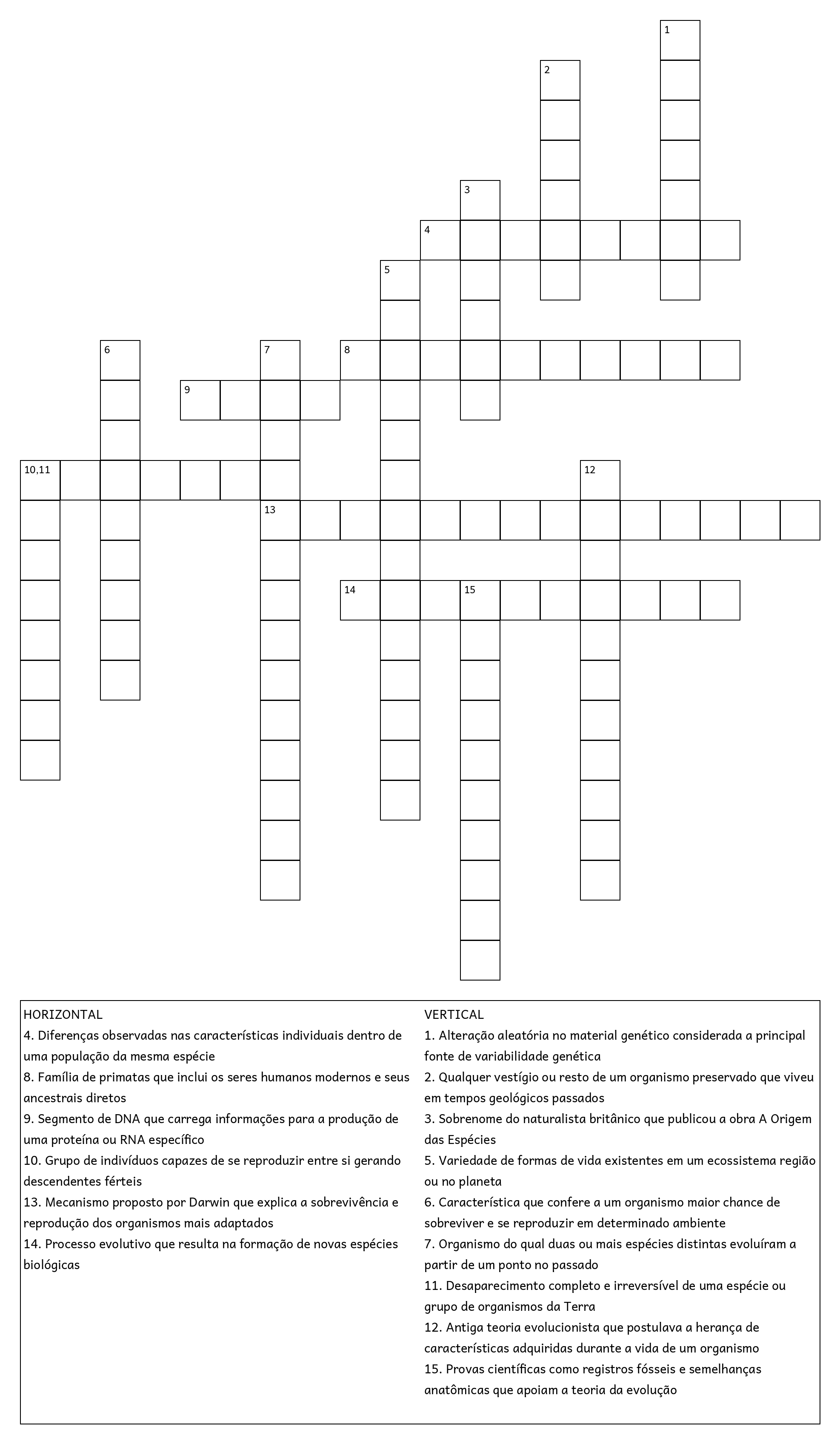 1
2
3
4
5
6
7
8
9
10,11
12
13
14
15

HORIZONTAL
4. Diferenças observadas nas características individuais dentro de uma população da mesma espécie
8. Família de primatas que inclui os seres humanos modernos e seus ancestrais diretos
9. Segmento de DNA que carrega informações para a produção de uma proteína ou RNA específico
10. Grupo de indivíduos capazes de se reproduzir entre si gerando descendentes férteis
13. Mecanismo proposto por Darwin que explica a sobrevivência e reprodução dos organismos mais adaptados
14. Processo evolutivo que resulta na formação de novas espécies biológicas

VERTICAL
1. Alteração aleatória no material genético considerada a principal fonte de variabilidade genética
2. Qualquer vestígio ou resto de um organismo preservado que viveu em tempos geológicos passados
3. Sobrenome do naturalista britânico que publicou a obra A Origem das Espécies
5. Variedade de formas de vida existentes em um ecossistema região ou no planeta
6. Característica que confere a um organismo maior chance de sobreviver e se reproduzir em determinado ambiente
7. Organismo do qual duas ou mais espécies distintas evoluíram a partir de um ponto no passado
11. Desaparecimento completo e irreversível de uma espécie ou grupo de organismos da Terra
12. Antiga teoria evolucionista que postulava a herança de características adquiridas durante a vida de um organismo
15. Provas científicas como registros fósseis e semelhanças anatômicas que apoiam a teoria da evolução